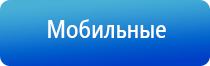 Мобильные